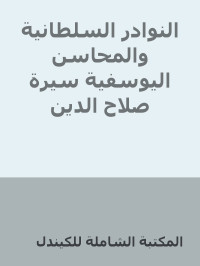 النوادر السلطانية والمحاسن اليوسفية سيرة صلاح الدين

المكتبة الشاملة للكيندل